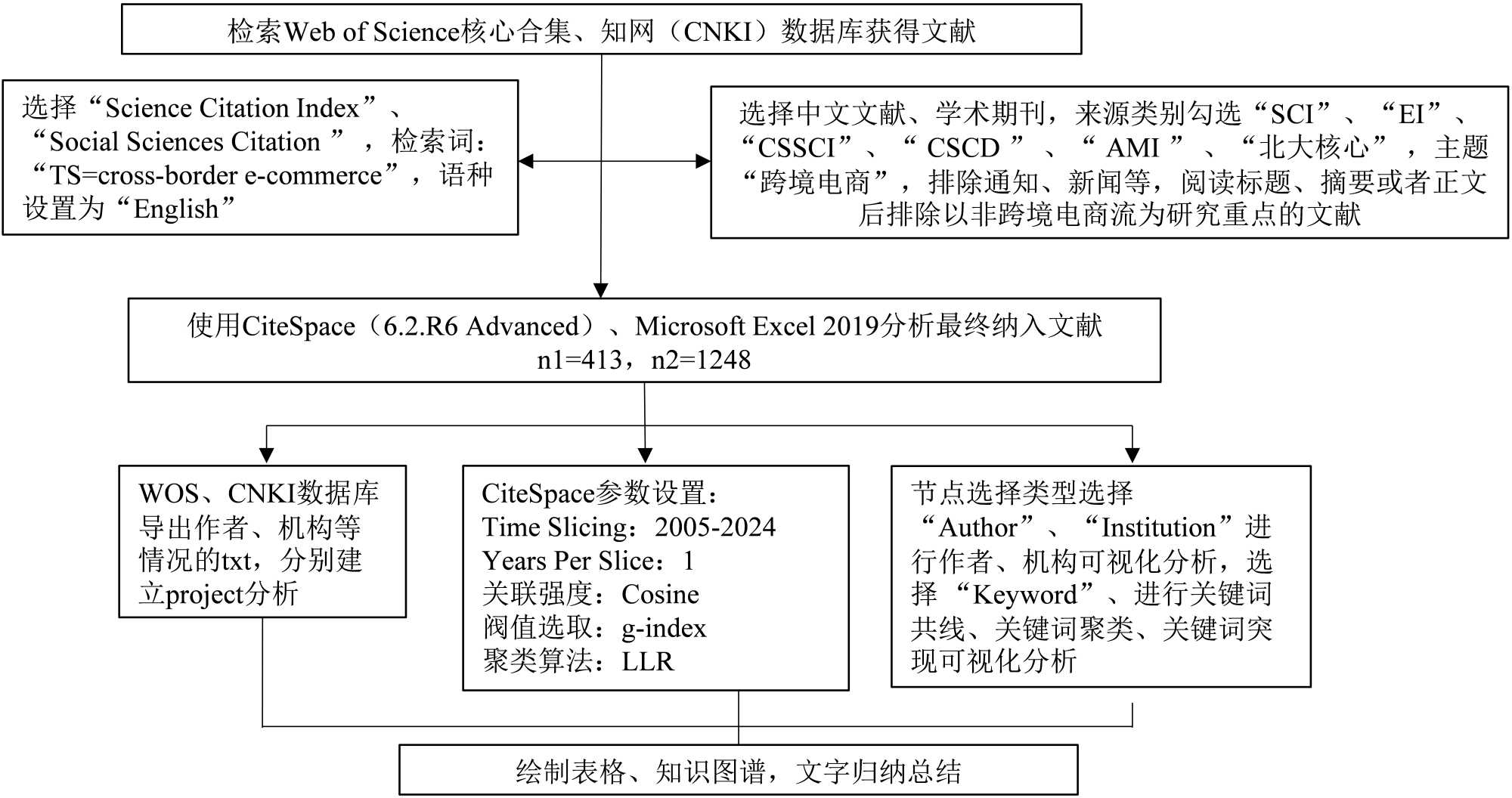 检索Web of Science核心合集、知网（CNKI）数据库获得文献

选择“Science Citation Index”、“Social Sciences Citation ”，检索词：“TS=cross-border e-commerce”，语种设置为“English”

选择中文文献、学术期刊，来源类别勾选“SCI”、“EI”、“CSSCI”、“ CSCD ”、“ AMI ”、“北大核心”，主题“跨境电商”，排除通知、新闻等，阅读标题、摘要或者正文后排除以非跨境电商流为研究重点的文献

使用CiteSpace（6.2.R6 Advanced）、Microsoft Excel 2019分析最终纳入文献
n1=413，n2=1248

WOS、CNKI数据库导出作者、机构等情况的txt，分别建立project分析

CiteSpace参数设置：
Time Slicing：2005-2024
Years Per Slice：1
关联强度：Cosine
阀值选取：g-index
聚类算法：LLR

节点选择类型选择“Author”、“Institution”进行作者、机构可视化分析，选择“Keyword”、进行关键词共线、关键词聚类、关键词突现可视化分析

绘制表格、知识图谱，文字归纳总结